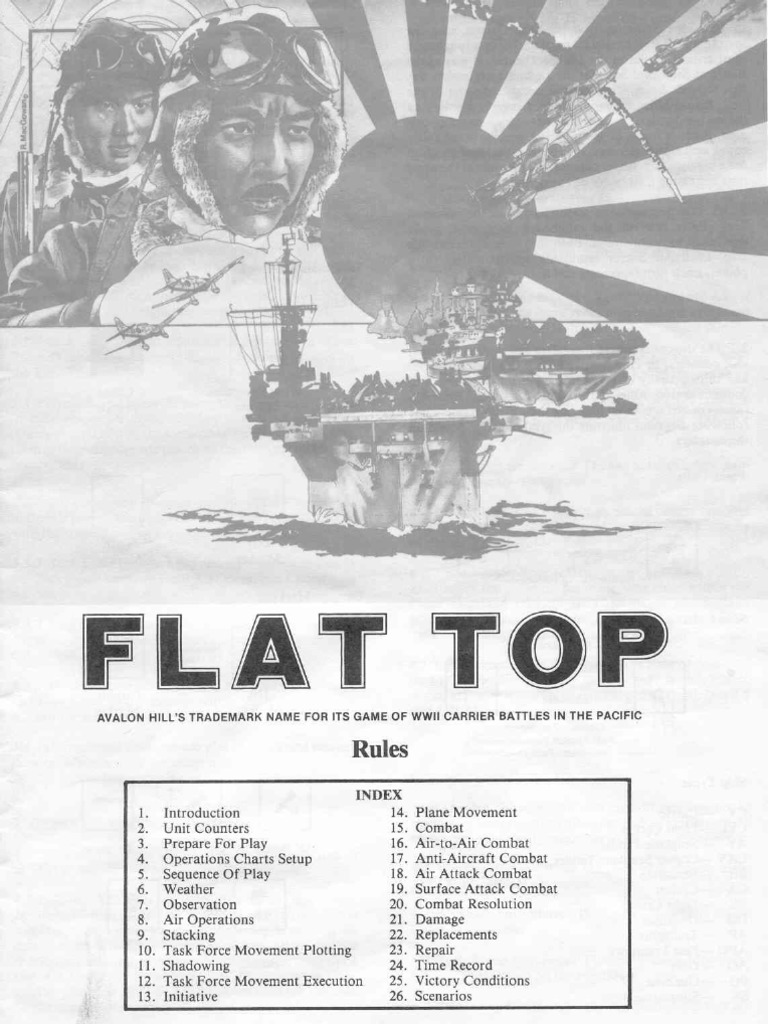 R. MacGowan

FLAT TOP

AVALON HILL'S TRADEMARK NAME FOR ITS GAME OF WWII CARRIER BATTLES IN THE PACIFIC

Rules

INDEX

1. Introduction
2. Unit Counters
3. Prepare For Play
4. Operations Charts Setup
5. Sequence Of Play
6. Weather
7. Observation
8. Air Operations
9. Stacking
10. Task Force Movement Plotting
11. Shadowing
12. Task Force Movement Execution
13. Initiative
14. Plane Movement
15. Combat
16. Air-to-Air Combat
17. Anti-Aircraft Combat
18. Air Attack Combat
19. Surface Attack Combat
20. Combat Resolution
21. Damage
22. Replacements
23. Repair
24. Time Record
25. Victory Conditions
26. Scenarios